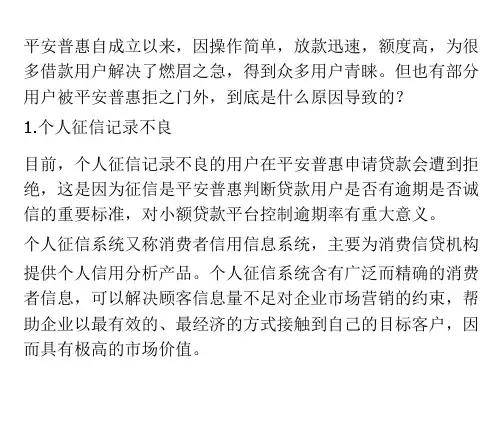 平安普惠自成立以来，因操作简单，放款迅速，额度高，为很多借款用户解决了燃眉之急，得到众多用户青睐。但也有部分用户被平安普惠拒之门外，到底是什么原因导致的？

1.个人征信记录不良

目前，个人征信记录不良的用户在平安普惠申请贷款会遭到拒绝，这是因为征信是平安普惠判断贷款用户是否有逾期是否诚信的重要标准，对小额贷款平台控制逾期率有重大意义。

个人征信系统又称消费者信用信息系统，主要为消费信贷机构提供个人信用分析产品。个人征信系统含有广泛而精确的消费者信息，可以解决顾客信息量不足对企业市场营销的约束，帮助企业以最有效的、最经济的方式接触到自己的目标客户，因而具有极高的市场价值。